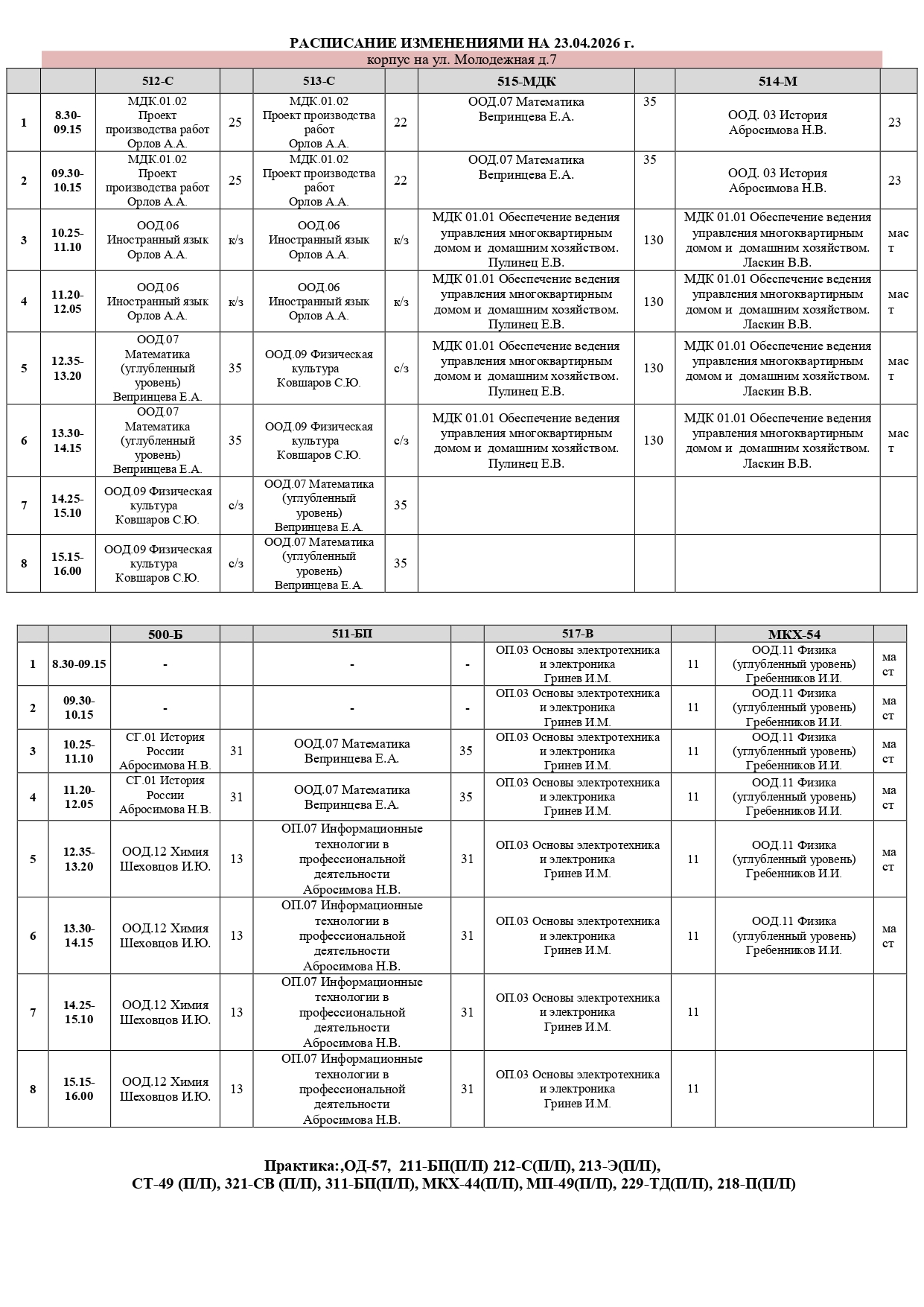 РАСПИСАНИЕ ИЗМЕНЕНИЯМИ НА 23.04.2026 г.
корпус на ул. Молодежная д.7

| | | 512-С | | 513-С | | 515-МДК | | 514-М | |
|---|---|---|---|---|---|---|---|---|---|
| 1 | 8.30-09.15 | МДК.01.02 Проект производства работ Орлов А.А. | 25 | МДК.01.02 Проект производства работ Орлов А.А. | 22 | ООД.07 Математика Вепринцева Е.А. | 35 | ООД. 03 История Абросимова Н.В. | 23 |
| 2 | 09.30-10.15 | МДК.01.02 Проект производства работ Орлов А.А. | 25 | МДК.01.02 Проект производства работ Орлов А.А. | 22 | ООД.07 Математика Вепринцева Е.А. | 35 | ООД. 03 История Абросимова Н.В. | 23 |
| 3 | 10.25-11.10 | ООД.06 Иностранный язык Орлов А.А. | к/з | ООД.06 Иностранный язык Орлов А.А. | к/з | МДК 01.01 Обеспечение ведения управления многоквартирным домом и домашним хозяйством. Пулинец Е.В. | 130 | МДК 01.01 Обеспечение ведения управления многоквартирным домом и домашним хозяйством. Ласкин В.В. | маст |
| 4 | 11.20-12.05 | ООД.06 Иностранный язык Орлов А.А. | к/з | ООД.06 Иностранный язык Орлов А.А. | к/з | МДК 01.01 Обеспечение ведения управления многоквартирным домом и домашним хозяйством. Пулинец Е.В. | 130 | МДК 01.01 Обеспечение ведения управления многоквартирным домом и домашним хозяйством. Ласкин В.В. | маст |
| 5 | 12.35-13.20 | ООД.07 Математика (углубленный уровень) Вепринцева Е.А. | 35 | ООД.09 Физическая культура Ковшаров С.Ю. | с/з | МДК 01.01 Обеспечение ведения управления многоквартирным домом и домашним хозяйством. Пулинец Е.В. | 130 | МДК 01.01 Обеспечение ведения управления многоквартирным домом и домашним хозяйством. Ласкин В.В. | маст |
| 6 | 13.30-14.15 | ООД.07 Математика (углубленный уровень) Вепринцева Е.А. | 35 | ООД.09 Физическая культура Ковшаров С.Ю. | с/з | МДК 01.01 Обеспечение ведения управления многоквартирным домом и домашним хозяйством. Пулинец Е.В. | 130 | МДК 01.01 Обеспечение ведения управления многоквартирным домом и домашним хозяйством. Ласкин В.В. | маст |
| 7 | 14.25-15.10 | ООД.09 Физическая культура Ковшаров С.Ю. | с/з | ООД.07 Математика (углубленный уровень) Вепринцева Е.А. | 35 | | | | |
| 8 | 15.15-16.00 | ООД.09 Физическая культура Ковшаров С.Ю. | с/з | ООД.07 Математика (углубленный уровень) Вепринцева Е.А. | 35 | | | | |

| | | 500-Б | | 511-БП | | 517-В | | МКХ-54 | |
|---|---|---|---|---|---|---|---|---|---|
| 1 | 8.30-09.15 | - | | - | - | ОП.03 Основы электротехника и электроника Гринев И.М. | 11 | ООД.11 Физика (углубленный уровень) Гребенников И.И. | маст |
| 2 | 09.30-10.15 | - | | - | - | ОП.03 Основы электротехника и электроника Гринев И.М. | 11 | ООД.11 Физика (углубленный уровень) Гребенников И.И. | маст |
| 3 | 10.25-11.10 | СГ.01 История России Абросимова Н.В. | 31 | ООД.07 Математика Вепринцева Е.А. | 35 | ОП.03 Основы электротехника и электроника Гринев И.М. | 11 | ООД.11 Физика (углубленный уровень) Гребенников И.И. | маст |
| 4 | 11.20-12.05 | СГ.01 История России Абросимова Н.В. | 31 | ООД.07 Математика Вепринцева Е.А. | 35 | ОП.03 Основы электротехника и электроника Гринев И.М. | 11 | ООД.11 Физика (углубленный уровень) Гребенников И.И. | маст |
| 5 | 12.35-13.20 | ООД.12 Химия Шеховцов И.Ю. | 13 | ОП.07 Информационные технологии в профессиональной деятельности Абросимова Н.В. | 31 | ОП.03 Основы электротехника и электроника Гринев И.М. | 11 | ООД.11 Физика (углубленный уровень) Гребенников И.И. | маст |
| 6 | 13.30-14.15 | ООД.12 Химия Шеховцов И.Ю. | 13 | ОП.07 Информационные технологии в профессиональной деятельности Абросимова Н.В. | 31 | ОП.03 Основы электротехника и электроника Гринев И.М. | 11 | ООД.11 Физика (углубленный уровень) Гребенников И.И. | маст |
| 7 | 14.25-15.10 | ООД.12 Химия Шеховцов И.Ю. | 13 | ОП.07 Информационные технологии в профессиональной деятельности Абросимова Н.В. | 31 | ОП.03 Основы электротехника и электроника Гринев И.М. | 11 | | |
| 8 | 15.15-16.00 | ООД.12 Химия Шеховцов И.Ю. | 13 | ОП.07 Информационные технологии в профессиональной деятельности Абросимова Н.В. | 31 | ОП.03 Основы электротехника и электроника Гринев И.М. | 11 | | |

Практика:,ОД-57, 211-БП(П/П) 212-С(П/П), 213-Э(П/П), СТ-49 (П/П), 321-СВ (П/П), 311-БП(П/П), МКХ-44(П/П), МП-49(П/П), 229-ТД(П/П), 218-П(П/П)